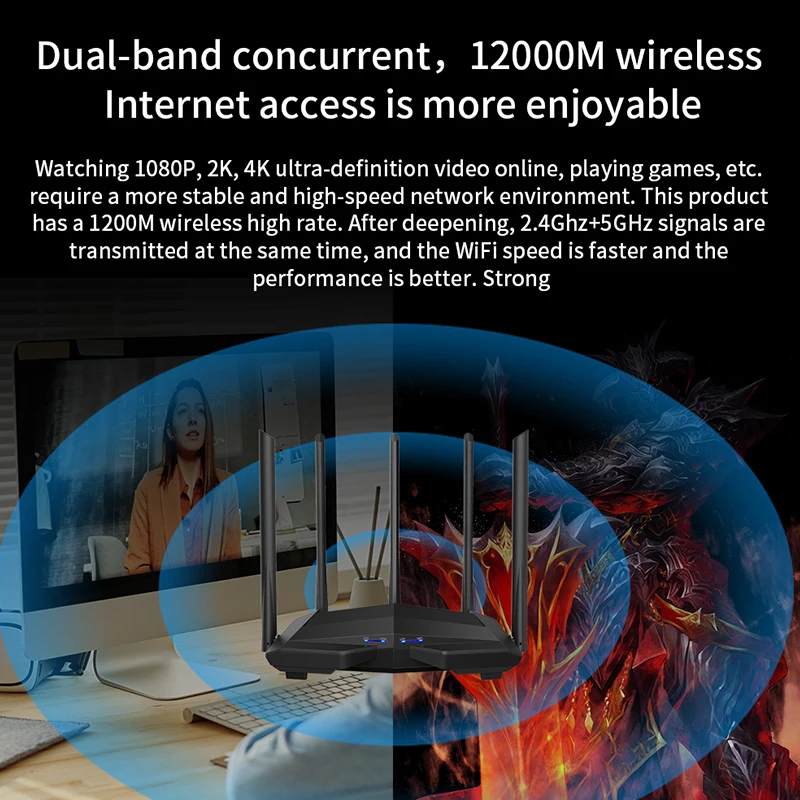 Dual-band concurrent，12000M wireless Internet access is more enjoyable

Watching 1080P, 2K, 4K ultra-definition video online, playing games, etc. require a more stable and high-speed network environment. This product has a 1200M wireless high rate. After deepening, 2.4Ghz+5GHz signals are transmitted at the same time, and the WiFi speed is faster and the performance is better. Strong